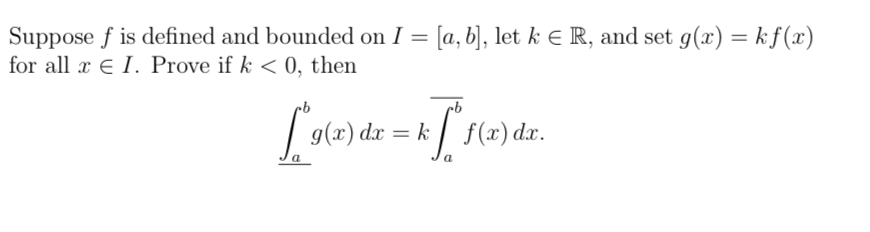 Suppose $f$ is defined and bounded on $I = [a, b]$, let $k \in \mathbb{R}$, and set $g(x) = kf(x)$ for all $x \in I$. Prove if $k < 0$, then

$$\underline{\int_a^b} g(x)\,dx = k\overline{\int_a^b} f(x)\,dx.$$